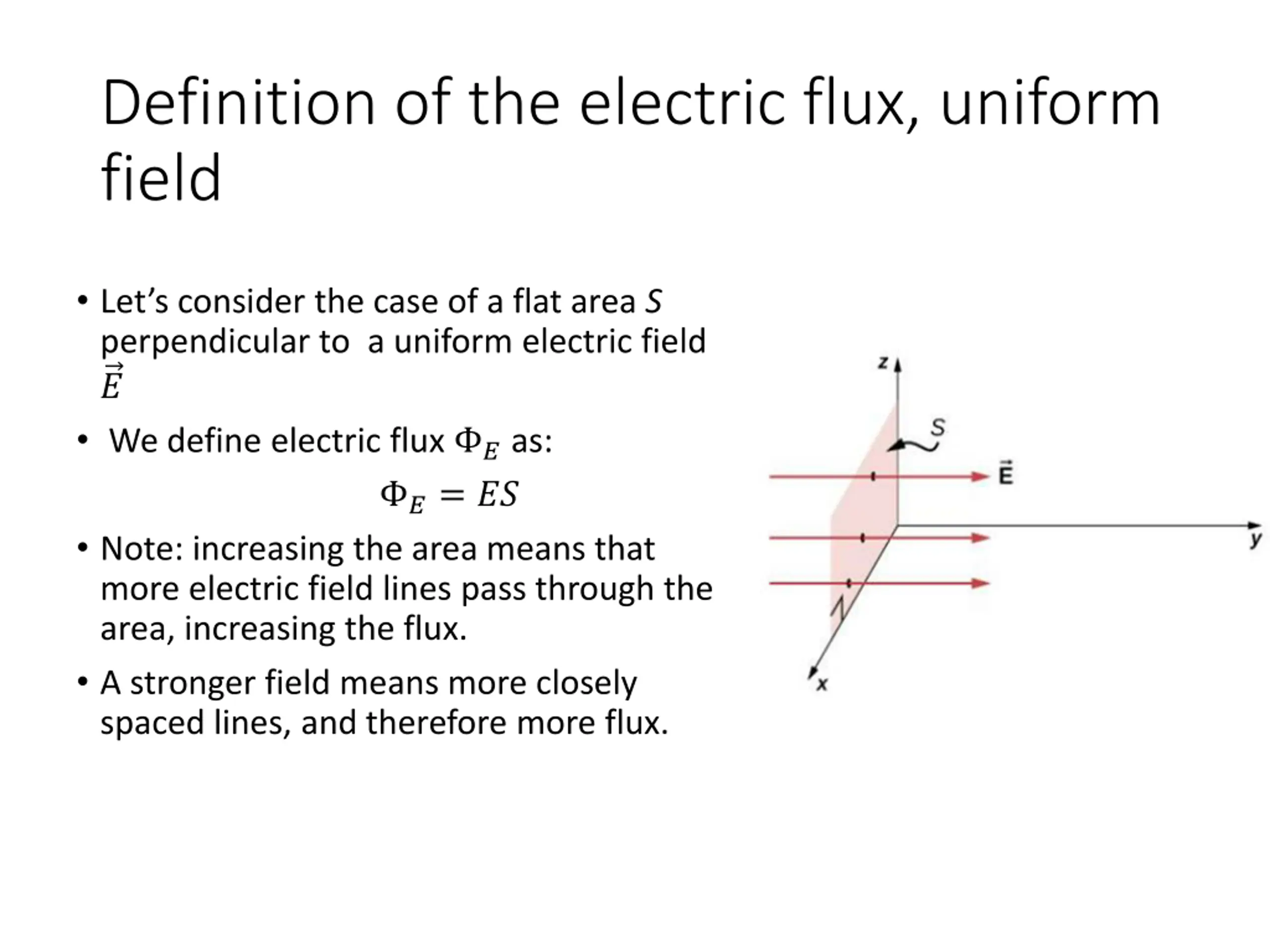 Definition of the electric flux, uniform field

• Let's consider the case of a flat area S perpendicular to a uniform electric field $\vec{E}$

• We define electric flux $\Phi_E$ as:

$\Phi_E = ES$

• Note: increasing the area means that more electric field lines pass through the area, increasing the flux.

• A stronger field means more closely spaced lines, and therefore more flux.

z
S
$\vec{E}$
y
x